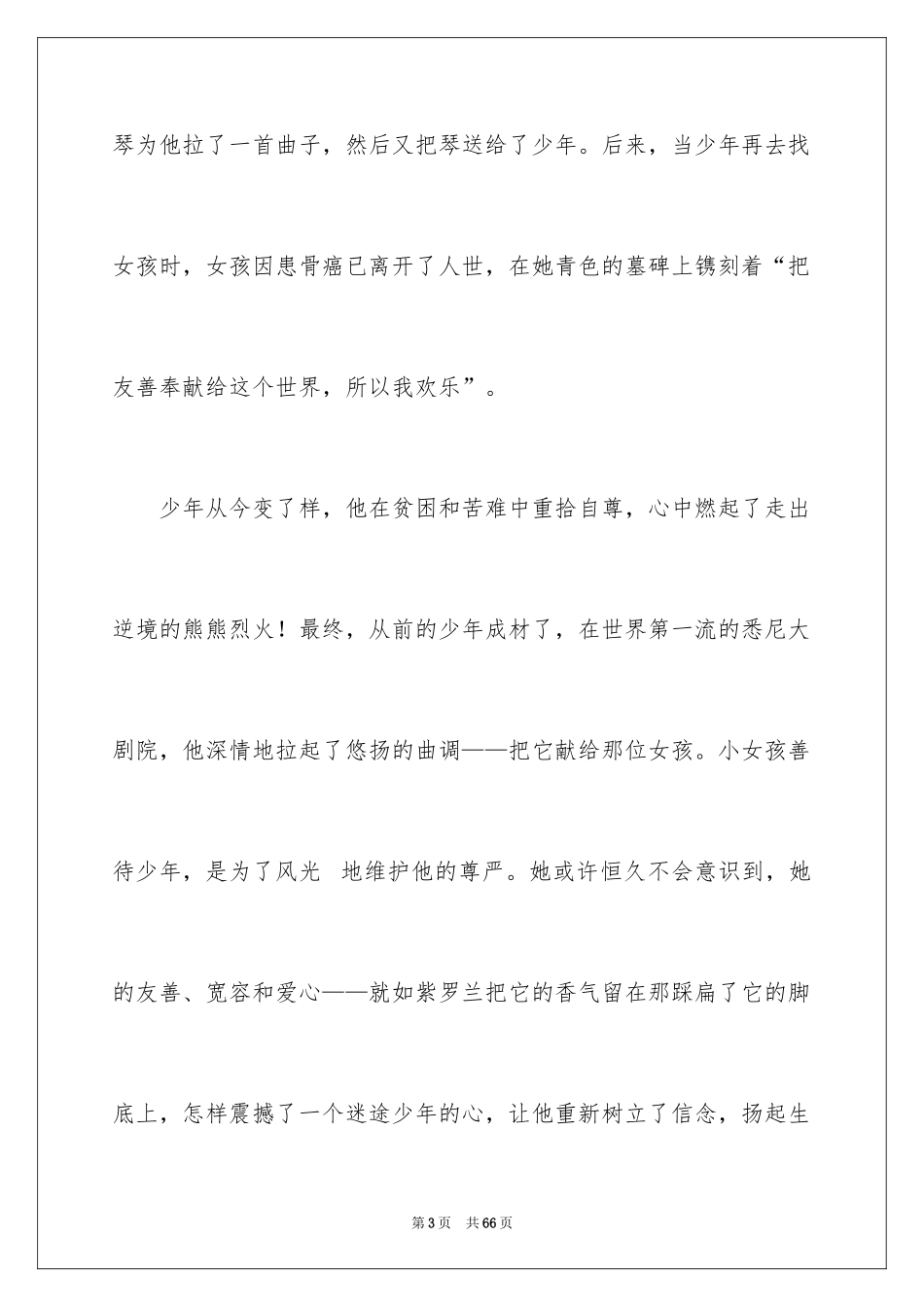 琴为他拉了一首曲子，然后又把琴送给了少年。后来，当少年再去找女孩时，女孩因患骨癌已离开了人世，在她青色的墓碑上镌刻着“把友善奉献给这个世界，所以我欢乐”。

少年从今变了样，他在贫困和苦难中重拾自尊，心中燃起了走出逆境的熊熊烈火！最终，从前的少年成材了，在世界第一流的悉尼大剧院，他深情地拉起了悠扬的曲调——把它献给那位女孩。小女孩善待少年，是为了风光 地维护他的尊严。她或许恒久不会意识到，她的友善、宽容和爱心——就如紫罗兰把它的香气留在那踩扁了它的脚底上，怎样震撼了一个迷途少年的心，让他重新树立了信念，扬起生

第3页 共66页